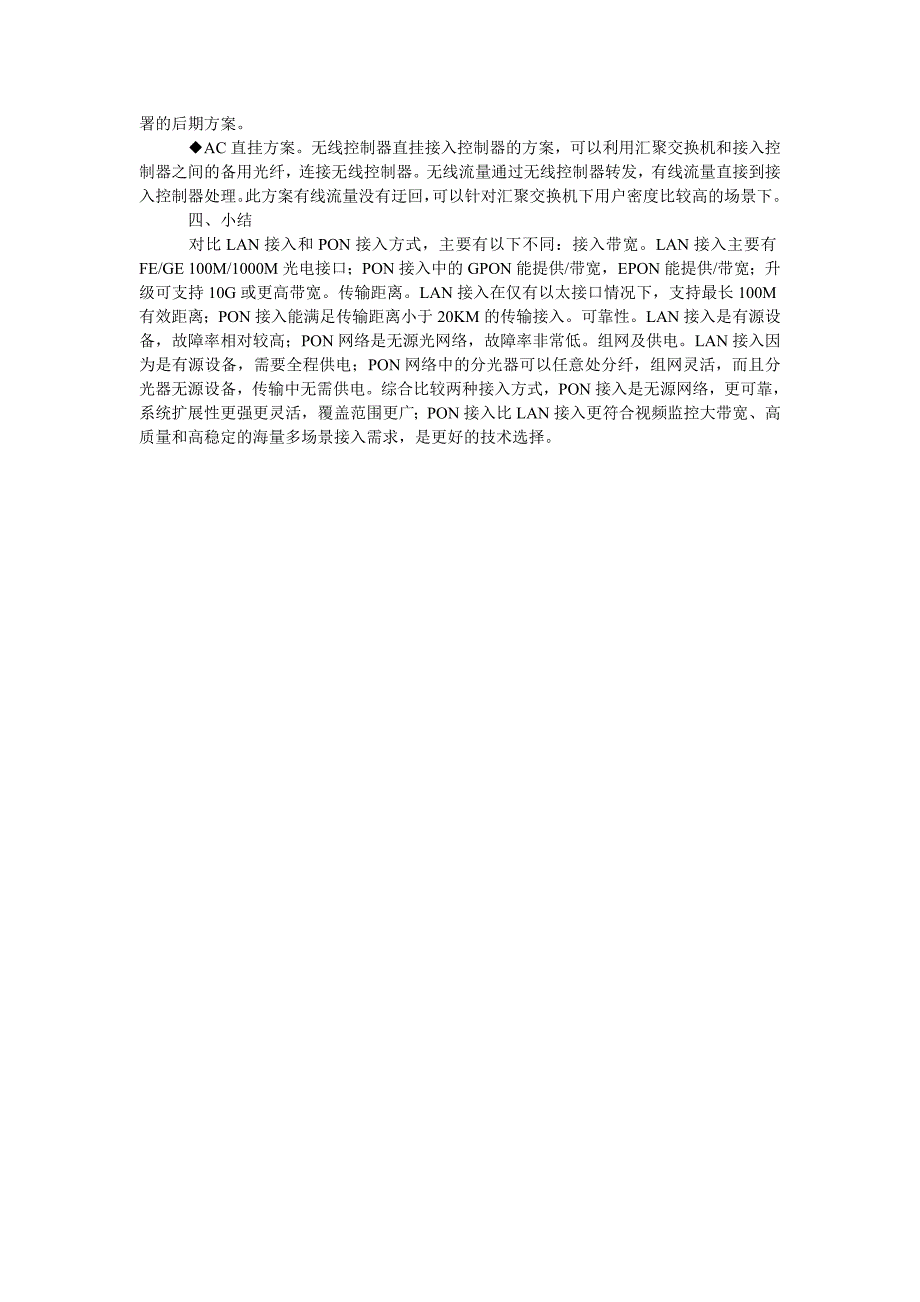 署的后期方案。

◆AC 直挂方案。无线控制器直挂接入控制器的方案，可以利用汇聚交换机和接入控制器之间的备用光纤，连接无线控制器。无线流量通过无线控制器转发，有线流量直接到接入控制器处理。此方案有线流量没有迂回，可以针对汇聚交换机下用户密度比较高的场景下。

四、小结

对比 LAN 接入和 PON 接入方式，主要有以下不同：接入带宽。LAN 接入主要有 FE/GE 100M/1000M 光电接口；PON 接入中的 GPON 能提供/带宽，EPON 能提供/带宽；升级可支持 10G 或更高带宽。传输距离。LAN 接入在仅有以太接口情况下，支持最长 100M 有效距离；PON 接入能满足传输距离小于 20KM 的传输接入。可靠性。LAN 接入是有源设备，故障率相对较高；PON 网络是无源光网络，故障率非常低。组网及供电。LAN 接入因为是有源设备，需要全程供电；PON 网络中的分光器可以任意处分纤，组网灵活，而且分光器无源设备，传输中无需供电。综合比较两种接入方式，PON 接入是无源网络，更可靠，系统扩展性更强更灵活，覆盖范围更广；PON 接入比 LAN 接入更符合视频监控大带宽、高质量和高稳定的海量多场景接入需求，是更好的技术选择。